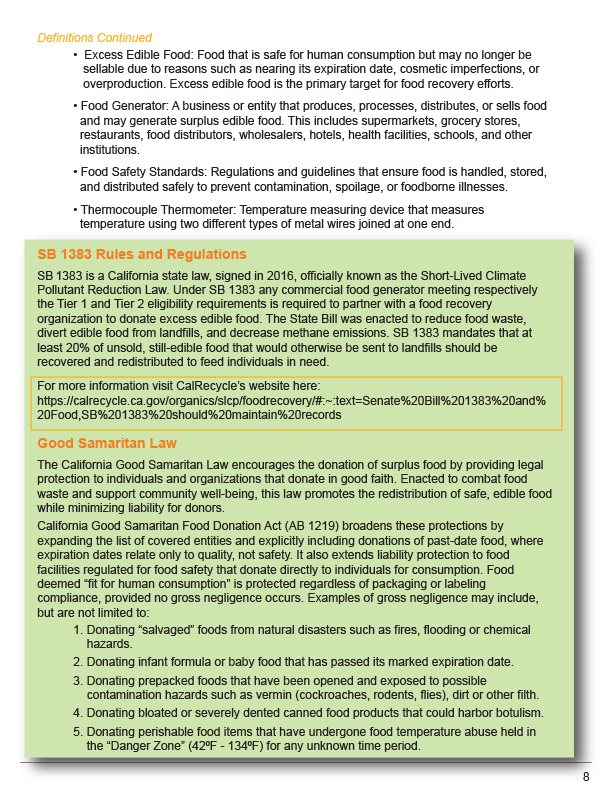 Definitions Continued

• Excess Edible Food: Food that is safe for human consumption but may no longer be sellable due to reasons such as nearing its expiration date, cosmetic imperfections, or overproduction. Excess edible food is the primary target for food recovery efforts.

• Food Generator: A business or entity that produces, processes, distributes, or sells food and may generate surplus edible food. This includes supermarkets, grocery stores, restaurants, food distributors, wholesalers, hotels, health facilities, schools, and other institutions.

• Food Safety Standards: Regulations and guidelines that ensure food is handled, stored, and distributed safely to prevent contamination, spoilage, or foodborne illnesses.

• Thermocouple Thermometer: Temperature measuring device that measures temperature using two different types of metal wires joined at one end.

SB 1383 Rules and Regulations

SB 1383 is a California state law, signed in 2016, officially known as the Short-Lived Climate Pollutant Reduction Law. Under SB 1383 any commercial food generator meeting respectively the Tier 1 and Tier 2 eligibility requirements is required to partner with a food recovery organization to donate excess edible food. The State Bill was enacted to reduce food waste, divert edible food from landfills, and decrease methane emissions. SB 1383 mandates that at least 20% of unsold, still-edible food that would otherwise be sent to landfills should be recovered and redistributed to feed individuals in need.

For more information visit CalRecycle's website here: https://calrecycle.ca.gov/organics/slcp/foodrecovery/#:~:text=Senate%20Bill%201383%20and%20Food,SB%201383%20should%20maintain%20records

Good Samaritan Law

The California Good Samaritan Law encourages the donation of surplus food by providing legal protection to individuals and organizations that donate in good faith. Enacted to combat food waste and support community well-being, this law promotes the redistribution of safe, edible food while minimizing liability for donors.

California Good Samaritan Food Donation Act (AB 1219) broadens these protections by expanding the list of covered entities and explicitly including donations of past-date food, where expiration dates relate only to quality, not safety. It also extends liability protection to food facilities regulated for food safety that donate directly to individuals for consumption. Food deemed "fit for human consumption" is protected regardless of packaging or labeling compliance, provided no gross negligence occurs. Examples of gross negligence may include, but are not limited to:

1. Donating "salvaged" foods from natural disasters such as fires, flooding or chemical hazards.
2. Donating infant formula or baby food that has passed its marked expiration date.
3. Donating prepacked foods that have been opened and exposed to possible contamination hazards such as vermin (cockroaches, rodents, flies), dirt or other filth.
4. Donating bloated or severely dented canned food products that could harbor botulism.
5. Donating perishable food items that have undergone food temperature abuse held in the "Danger Zone" (42ºF - 134ºF) for any unknown time period.

8